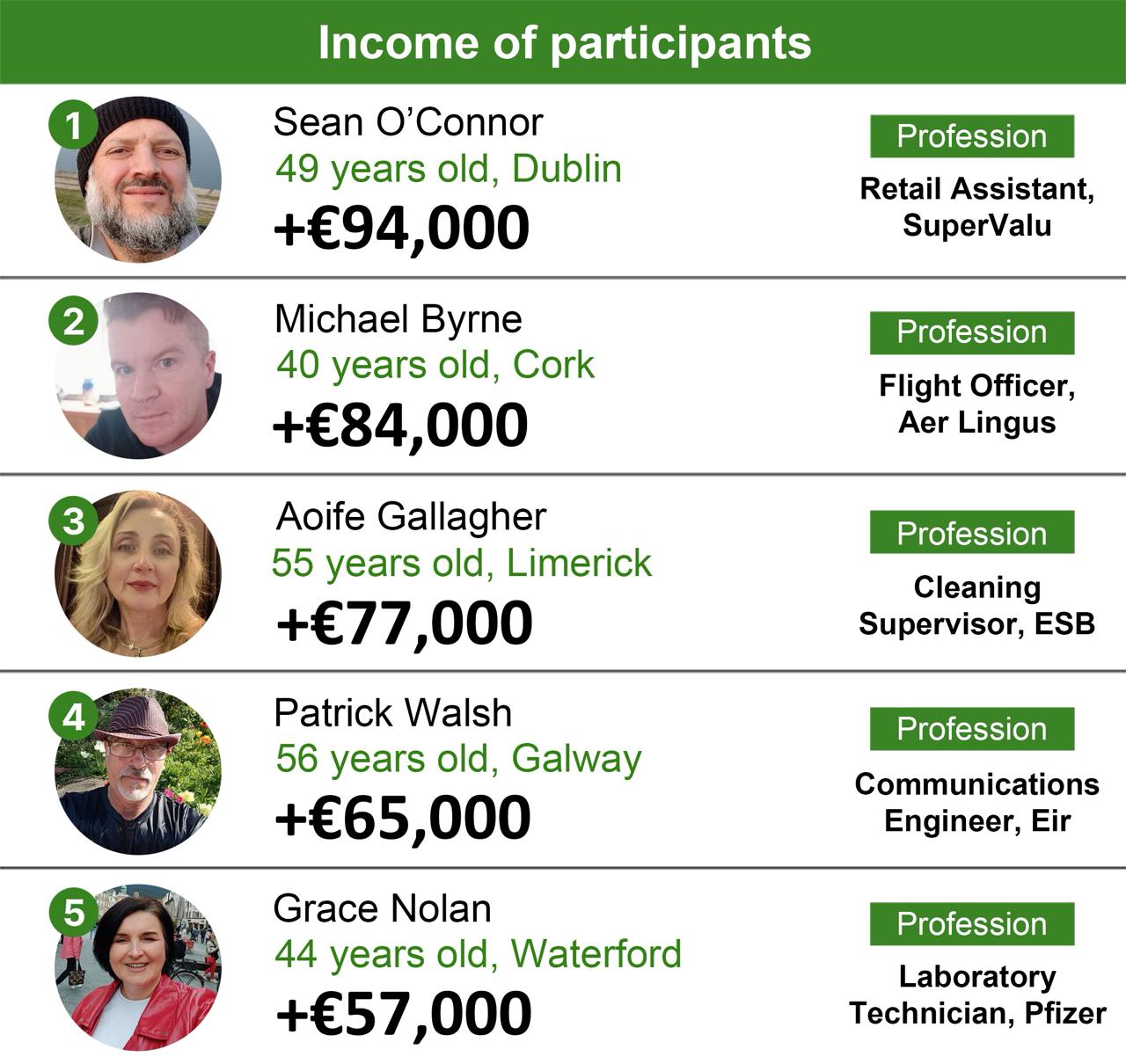 Income of participants

1
Sean O'Connor
49 years old, Dublin
+€94,000
Profession
Retail Assistant, SuperValu

2
Michael Byrne
40 years old, Cork
+€84,000
Profession
Flight Officer, Aer Lingus

3
Aoife Gallagher
55 years old, Limerick
+€77,000
Profession
Cleaning Supervisor, ESB

4
Patrick Walsh
56 years old, Galway
+€65,000
Profession
Communications Engineer, Eir

5
Grace Nolan
44 years old, Waterford
+€57,000
Profession
Laboratory Technician, Pfizer